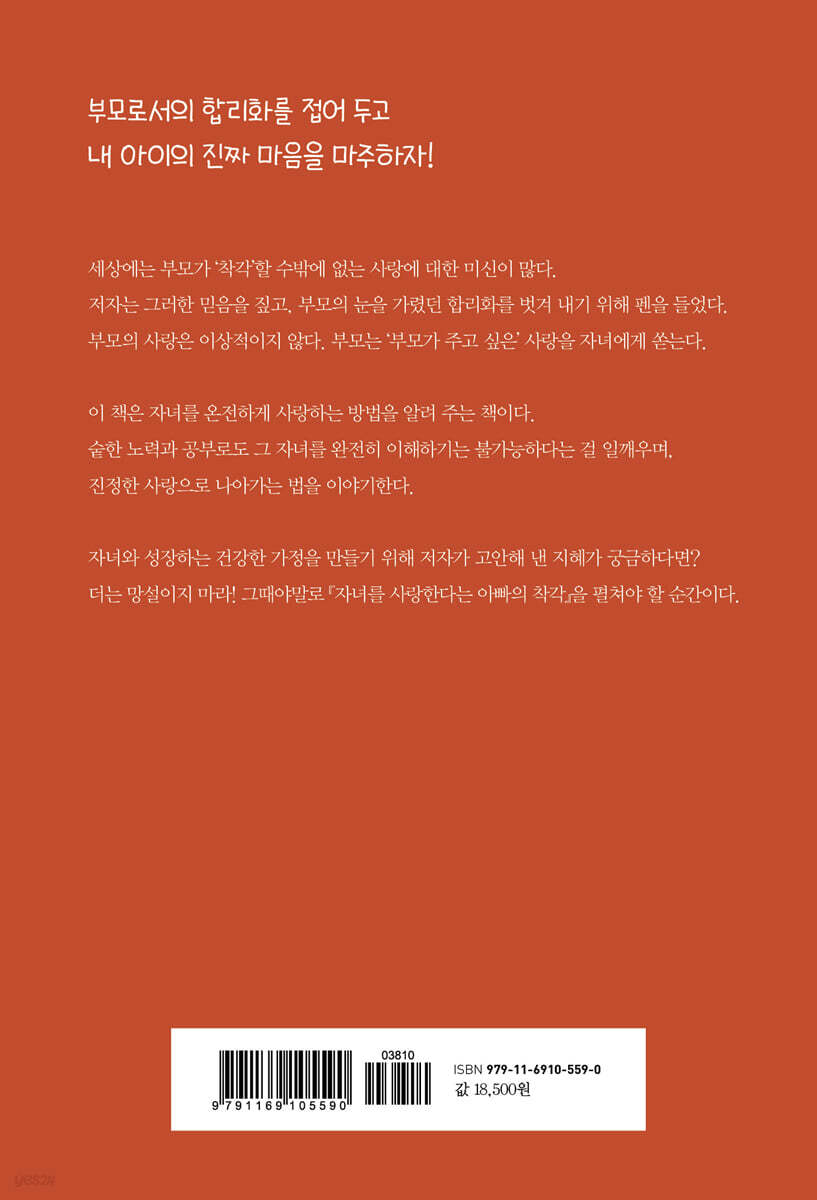 부모로서의 합리화를 접어 두고
내 아이의 진짜 마음을 마주하자!

세상에는 부모가 '착각'할 수밖에 없는 사랑에 대한 미신이 많다.
저자는 그러한 믿음을 짚고, 부모의 눈을 가렸던 합리화를 벗겨 내기 위해 펜을 들었다.
부모의 사랑은 이상적이지 않다. 부모는 '부모가 주고 싶은' 사랑을 자녀에게 쏟는다.

이 책은 자녀를 온전하게 사랑하는 방법을 알려 주는 책이다.
숱한 노력과 공부로도 그 자녀를 완전히 이해하기는 불가능하다는 걸 일깨우며,
진정한 사랑으로 나아가는 법을 이야기한다.

자녀와 성장하는 건강한 가정을 만들기 위해 저자가 고안해 낸 지혜가 궁금하다면?
더는 망설이지 마라! 그때야말로 『자녀를 사랑한다는 아빠의 착각』을 펼쳐야 할 순간이다.

03810
9 791169 105590
ISBN 979-11-6910-559-0
값 18,500원

yes24